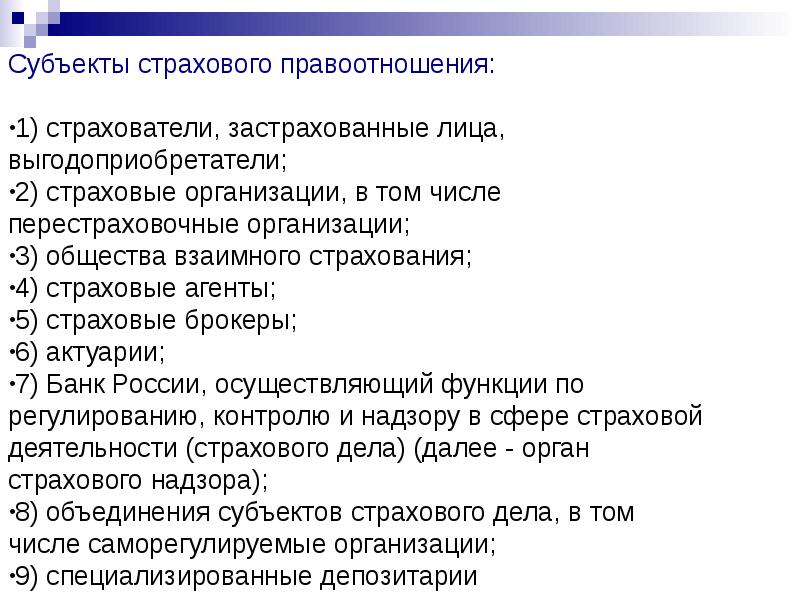 Субъекты страхового правоотношения:

•1) страхователи, застрахованные лица, выгодоприобретатели;
•2) страховые организации, в том числе перестраховочные организации;
•3) общества взаимного страхования;
•4) страховые агенты;
•5) страховые брокеры;
•6) актуарии;
•7) Банк России, осуществляющий функции по регулированию, контролю и надзору в сфере страховой деятельности (страхового дела) (далее - орган страхового надзора);
•8) объединения субъектов страхового дела, в том числе саморегулируемые организации;
•9) специализированные депозитарии